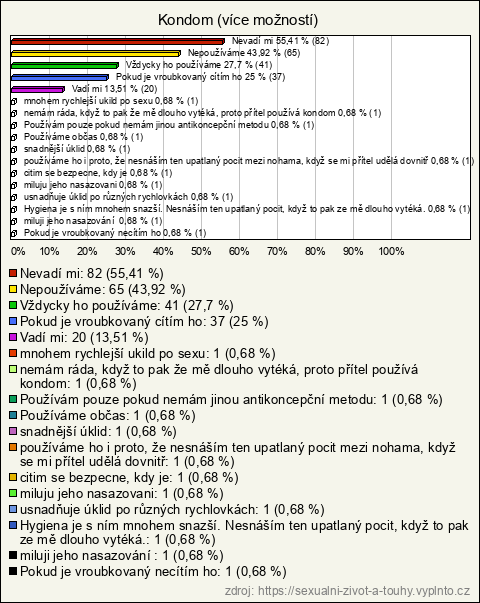 Kondom (více možností)

Nevadí mi 55,41 % (82)
Nepoužíváme 43,92 % (65)
Vždycky ho používáme 27,7 % (41)
Pokud je vroubkovaný cítím ho 25 % (37)
Vadí mi 13,51 % (20)
mnohem rychlejší ukild po sexu 0,68 % (1)
nemám ráda, když to pak že mě dlouho vytéká, proto přítel používá kondom 0,68 % (1)
Používám pouze pokud nemám jinou antikoncepční metodu 0,68 % (1)
Používáme občas 0,68 % (1)
snadnější úklid 0,68 % (1)
používáme ho i proto, že nesnáším ten upatlaný pocit mezi nohama, když se mi přítel udělá dovnitř 0,68 % (1)
citim se bezpecne, kdy je 0,68 % (1)
miluju jeho nasazovani 0,68 % (1)
usnadňuje úklid po různých rychlovkách 0,68 % (1)
Hygiena je s ním mnohem snazší. Nesnáším ten upatlaný pocit, když to pak ze mě dlouho vytéká. 0,68 % (1)
miluji jeho nasazování 0,68 % (1)
Pokud je vroubkovaný necítím ho 0,68 % (1)

0% 10% 20% 30% 40% 50% 60% 70% 80% 90% 100%

Nevadí mi: 82 (55,41 %)
Nepoužíváme: 65 (43,92 %)
Vždycky ho používáme: 41 (27,7 %)
Pokud je vroubkovaný cítím ho: 37 (25 %)
Vadí mi: 20 (13,51 %)
mnohem rychlejší ukild po sexu: 1 (0,68 %)
nemám ráda, když to pak že mě dlouho vytéká, proto přítel používá kondom: 1 (0,68 %)
Používám pouze pokud nemám jinou antikoncepční metodu: 1 (0,68 %)
Používáme občas: 1 (0,68 %)
snadnější úklid: 1 (0,68 %)
používáme ho i proto, že nesnáším ten upatlaný pocit mezi nohama, když se mi přítel udělá dovnitř: 1 (0,68 %)
citim se bezpecne, kdy je: 1 (0,68 %)
miluju jeho nasazovani: 1 (0,68 %)
usnadňuje úklid po různých rychlovkách: 1 (0,68 %)
Hygiena je s ním mnohem snazší. Nesnáším ten upatlaný pocit, když to pak ze mě dlouho vytéká.: 1 (0,68 %)
miluji jeho nasazování : 1 (0,68 %)
Pokud je vroubkovaný necítím ho: 1 (0,68 %)

zdroj: https://sexualni-zivot-a-touhy.vyplnto.cz